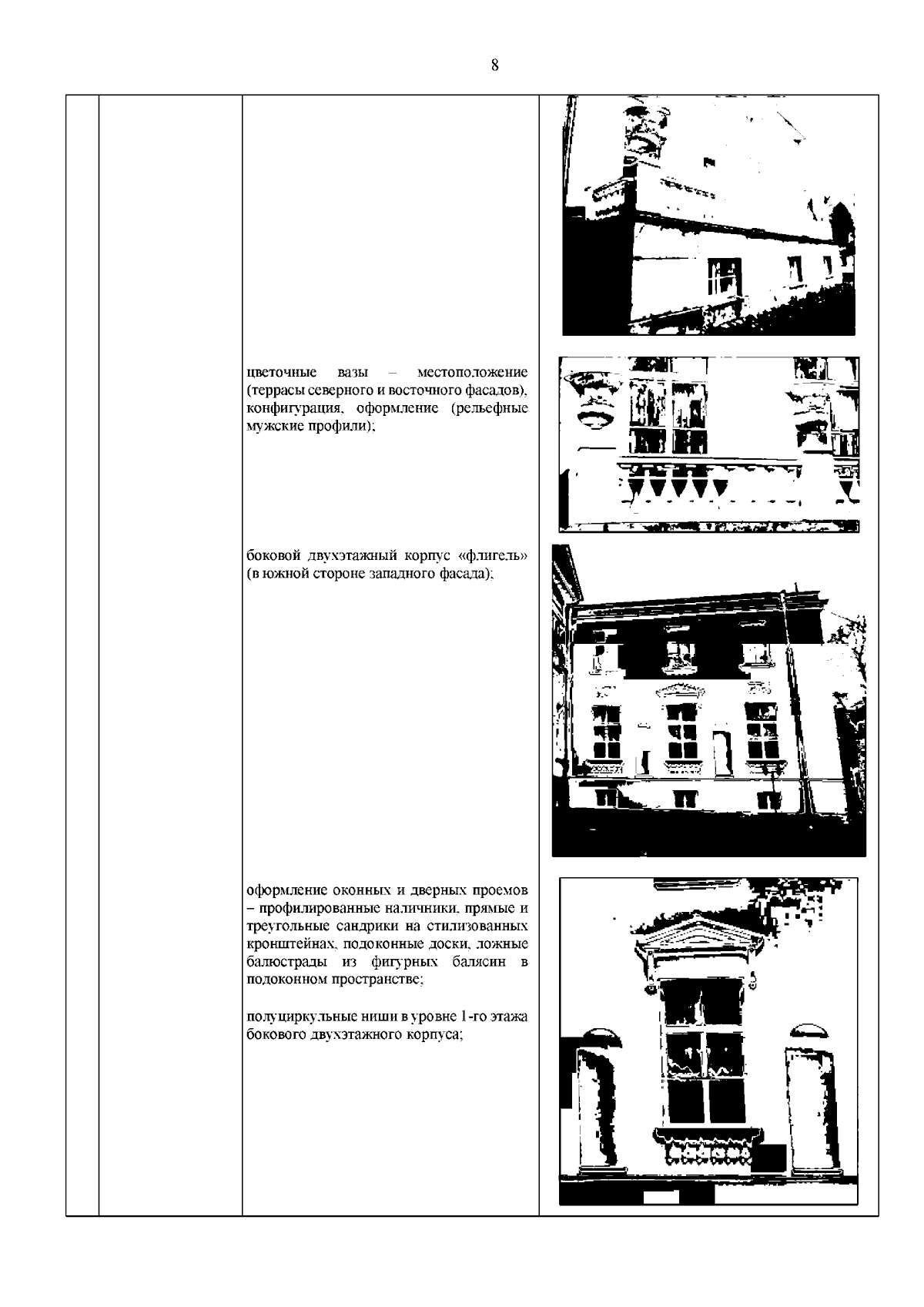 8

цветочные вазы – местоположение (террасы северного и восточного фасадов), конфигурация, оформление (рельефные мужские профили);

боковой двухэтажный корпус «флигель» (в южной стороне западного фасада);

оформление оконных и дверных проемов – профилированные наличники, прямые и треугольные сандрики на стилизованных кронштейнах, подоконные доски, ложные балюстрады из фигурных балясин в подоконном пространстве;

полуциркульные ниши в уровне 1-го этажа бокового двухэтажного корпуса;